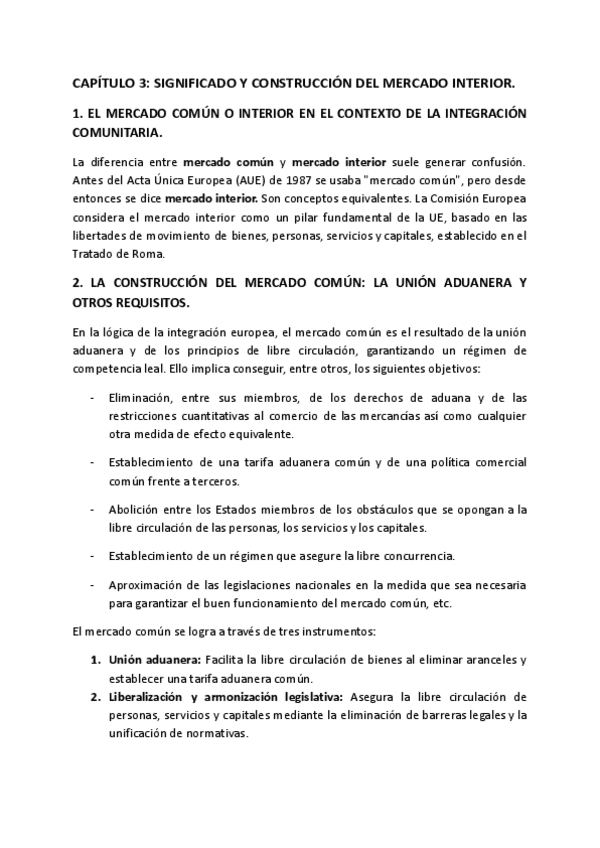 CAPÍTULO 3: SIGNIFICADO Y CONSTRUCCIÓN DEL MERCADO INTERIOR.

1. EL MERCADO COMÚN O INTERIOR EN EL CONTEXTO DE LA INTEGRACIÓN COMUNITARIA.

La diferencia entre mercado común y mercado interior suele generar confusión. Antes del Acta Única Europea (AUE) de 1987 se usaba "mercado común", pero desde entonces se dice mercado interior. Son conceptos equivalentes. La Comisión Europea considera el mercado interior como un pilar fundamental de la UE, basado en las libertades de movimiento de bienes, personas, servicios y capitales, establecido en el Tratado de Roma.

2. LA CONSTRUCCIÓN DEL MERCADO COMÚN: LA UNIÓN ADUANERA Y OTROS REQUISITOS.

En la lógica de la integración europea, el mercado común es el resultado de la unión aduanera y de los principios de libre circulación, garantizando un régimen de competencia leal. Ello implica conseguir, entre otros, los siguientes objetivos:

- Eliminación, entre sus miembros, de los derechos de aduana y de las restricciones cuantitativas al comercio de las mercancías así como cualquier otra medida de efecto equivalente.

- Establecimiento de una tarifa aduanera común y de una política comercial común frente a terceros.

- Abolición entre los Estados miembros de los obstáculos que se opongan a la libre circulación de las personas, los servicios y los capitales.

- Establecimiento de un régimen que asegure la libre concurrencia.

- Aproximación de las legislaciones nacionales en la medida que sea necesaria para garantizar el buen funcionamiento del mercado común, etc.

El mercado común se logra a través de tres instrumentos:

1. Unión aduanera: Facilita la libre circulación de bienes al eliminar aranceles y establecer una tarifa aduanera común.
2. Liberalización y armonización legislativa: Asegura la libre circulación de personas, servicios y capitales mediante la eliminación de barreras legales y la unificación de normativas.